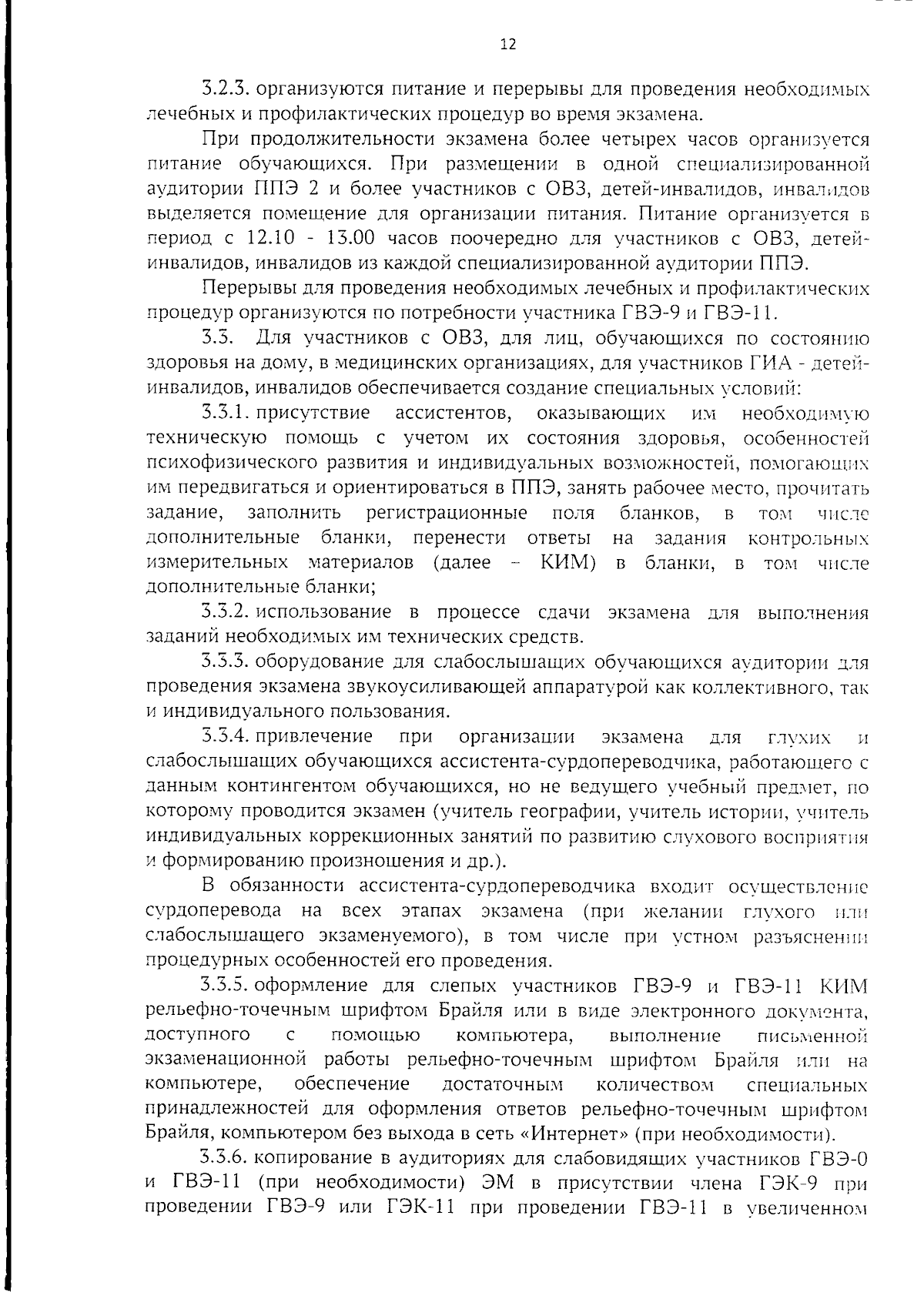 12

3.2.3. организуются питание и перерывы для проведения необходимых лечебных и профилактических процедур во время экзамена.

При продолжительности экзамена более четырех часов организуется питание обучающихся. При размещении в одной специализированной аудитории ППЭ 2 и более участников с ОВЗ, детей-инвалидов, инвалидов выделяется помещение для организации питания. Питание организуется в период с 12.10 - 13.00 часов поочередно для участников с ОВЗ, детей-инвалидов, инвалидов из каждой специализированной аудитории ППЭ.

Перерывы для проведения необходимых лечебных и профилактических процедур организуются по потребности участника ГВЭ-9 и ГВЭ-11.

3.3. Для участников с ОВЗ, для лиц, обучающихся по состоянию здоровья на дому, в медицинских организациях, для участников ГИА - детей-инвалидов, инвалидов обеспечивается создание специальных условий:

3.3.1. присутствие ассистентов, оказывающих им необходимую техническую помощь с учетом их состояния здоровья, особенностей психофизического развития и индивидуальных возможностей, помогающих им передвигаться и ориентироваться в ППЭ, занять рабочее место, прочитать задание, заполнить регистрационные поля бланков, в том числе дополнительные бланки, перенести ответы на задания контрольных измерительных материалов (далее – КИМ) в бланки, в том числе дополнительные бланки;

3.3.2. использование в процессе сдачи экзамена для выполнения заданий необходимых им технических средств.

3.3.3. оборудование для слабослышащих обучающихся аудитории для проведения экзамена звукоусиливающей аппаратурой как коллективного, так и индивидуального пользования.

3.3.4. привлечение при организации экзамена для глухих и слабослышащих обучающихся ассистента-сурдопереводчика, работающего с данным контингентом обучающихся, но не ведущего учебный предмет, по которому проводится экзамен (учитель географии, учитель истории, учитель индивидуальных коррекционных занятий по развитию слухового восприятия и формированию произношения и др.).

В обязанности ассистента-сурдопереводчика входит осуществление сурдоперевода на всех этапах экзамена (при желании глухого или слабослышащего экзаменуемого), в том числе при устном разъяснении процедурных особенностей его проведения.

3.3.5. оформление для слепых участников ГВЭ-9 и ГВЭ-11 КИМ рельефно-точечным шрифтом Брайля или в виде электронного документа, доступного с помощью компьютера, выполнение письменной экзаменационной работы рельефно-точечным шрифтом Брайля или на компьютере, обеспечение достаточным количеством специальных принадлежностей для оформления ответов рельефно-точечным шрифтом Брайля, компьютером без выхода в сеть «Интернет» (при необходимости).

3.3.6. копирование в аудиториях для слабовидящих участников ГВЭ-0 и ГВЭ-11 (при необходимости) ЭМ в присутствии члена ГЭК-9 при проведении ГВЭ-9 или ГЭК-11 при проведении ГВЭ-11 в увеличенном